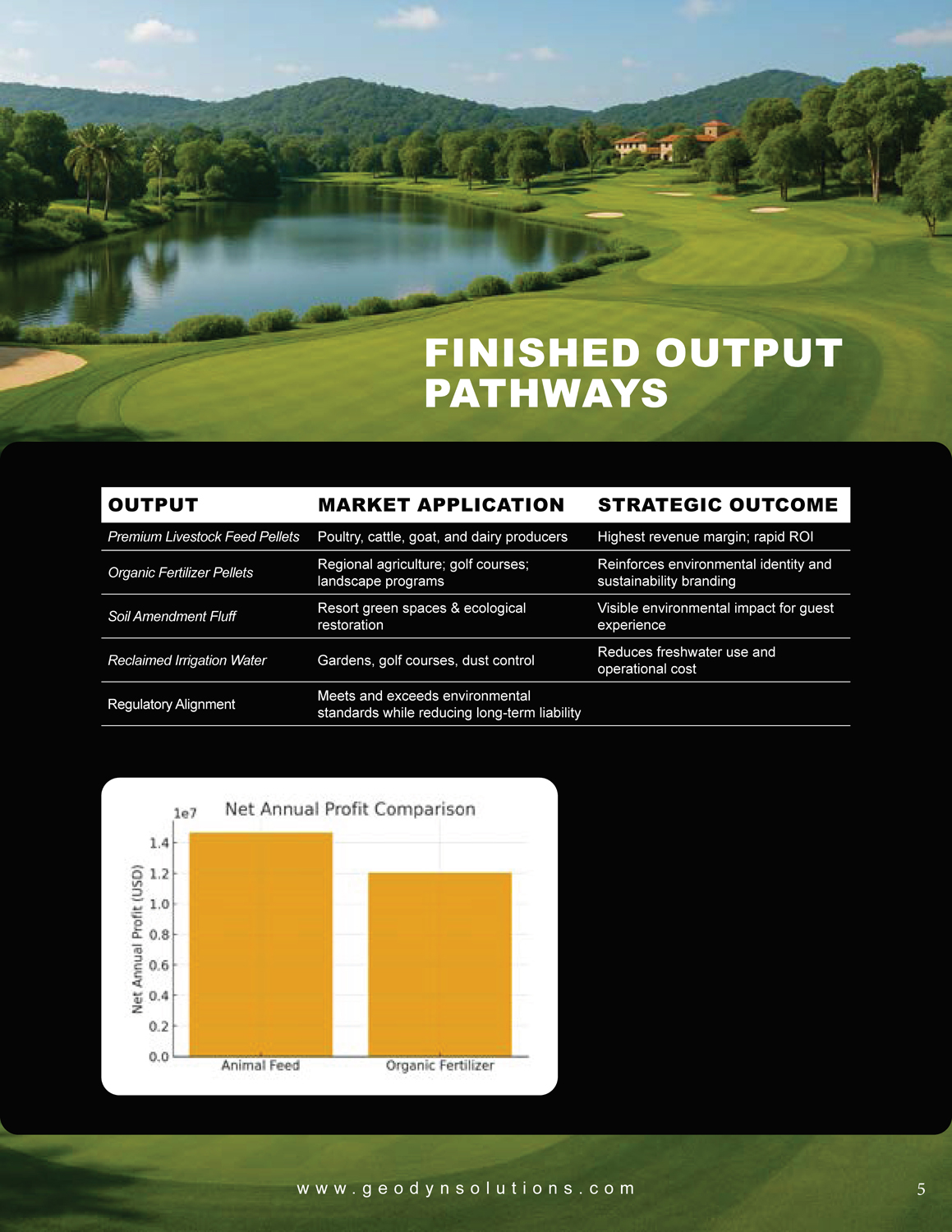 FINISHED OUTPUT PATHWAYS

| OUTPUT | MARKET APPLICATION | STRATEGIC OUTCOME |
|---|---|---|
| Premium Livestock Feed Pellets | Poultry, cattle, goat, and dairy producers | Highest revenue margin; rapid ROI |
| Organic Fertilizer Pellets | Regional agriculture; golf courses; landscape programs | Reinforces environmental identity and sustainability branding |
| Soil Amendment Fluff | Resort green spaces & ecological restoration | Visible environmental impact for guest experience |
| Reclaimed Irrigation Water | Gardens, golf courses, dust control | Reduces freshwater use and operational cost |
| Regulatory Alignment | Meets and exceeds environmental standards while reducing long-term liability | |

Net Annual Profit Comparison

1e7

Net Annual Profit (USD)

1.4
1.2
1.0
0.8
0.6
0.4
0.2
0.0

Animal Feed
Organic Fertilizer

www.geodynsolutions.com

5